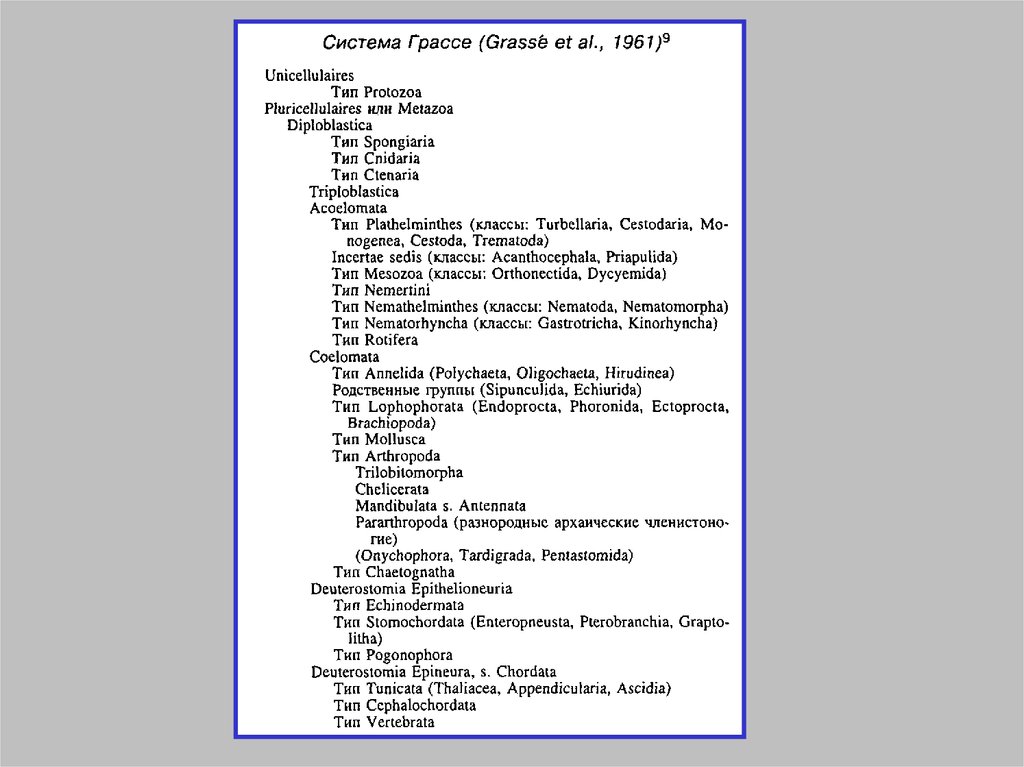 Система Грассе (Grassé et al., 1961)$^9$

Unicellulaires
Тип Protozoa
Pluricellulaires или Metazoa
Diploblastica
Тип Spongiaria
Тип Cnidaria
Тип Ctenaria
Triploblastica
Acoelomata
Тип Plathelminthes (классы: Turbellaria, Cestodaria, Monogenea, Cestoda, Trematoda)
Incertae sedis (классы: Acanthocephala, Priapulida)
Тип Mesozoa (классы: Orthonectida, Dycyemida)
Тип Nemertini
Тип Nemathelminthes (классы: Nematoda, Nematomorpha)
Тип Nematorhyncha (классы: Gastrotricha, Kinorhyncha)
Тип Rotifera
Coelomata
Тип Annelida (Polychaeta, Oligochaeta, Hirudinea)
Родственные группы (Sipunculida, Echiurida)
Тип Lophophorata (Endoprocta, Phoronida, Ectoprocta, Brachiopoda)
Тип Mollusca
Тип Arthropoda
Trilobitomorpha
Chelicerata
Mandibulata s. Antennata
Pararthropoda (разнородные архаические членистоногие)
(Onychophora, Tardigrada, Pentastomida)
Тип Chaetognatha
Deuterostomia Epithelioneuria
Тип Echinodermata
Тип Stomochordata (Enteropneusta, Pterobranchia, Graptolitha)
Тип Pogonophora
Deuterostomia Epineura, s. Chordata
Тип Tunicata (Thaliacea, Appendicularia, Ascidia)
Тип Cephalochordata
Тип Vertebrata